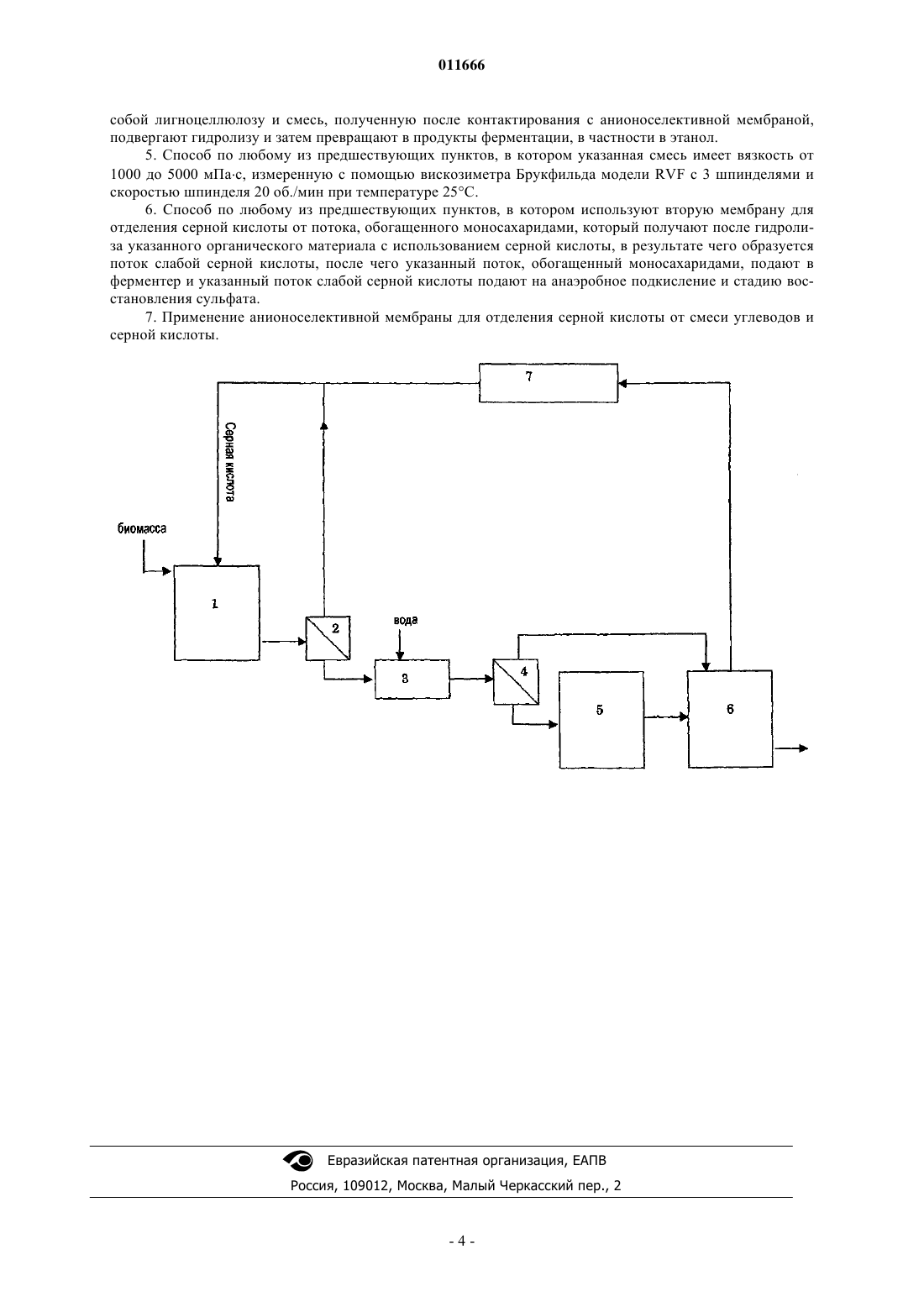 011666

собой лигноцеллюлозу и смесь, полученную после контактирования с анионоселективной мембраной, подвергают гидролизу и затем превращают в продукты ферментации, в частности в этанол.

5. Способ по любому из предшествующих пунктов, в котором указанная смесь имеет вязкость от 1000 до 5000 мПа·с, измеренную с помощью вискозиметра Брукфильда модели RVF с 3 шпинделями и скоростью шпинделя 20 об./мин при температуре 25°С.

6. Способ по любому из предшествующих пунктов, в котором используют вторую мембрану для отделения серной кислоты от потока, обогащенного моносахаридами, который получают после гидролиза указанного органического материала с использованием серной кислоты, в результате чего образуется поток слабой серной кислоты, после чего указанный поток, обогащенный моносахаридами, подают в ферментер и указанный поток слабой серной кислоты подают на анаэробное подкисление и стадию восстановления сульфата.

7. Применение анионоселективной мембраны для отделения серной кислоты от смеси углеводов и серной кислоты.

7
Серная кислота
биомасса
1
2
вода
3
4
5
6

Евразийская патентная организация, ЕАПВ
Россия, 109012, Москва, Малый Черкасский пер., 2

- 4 -